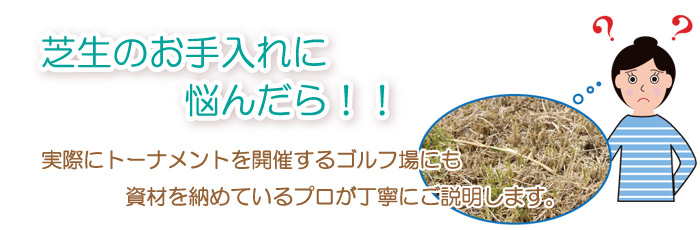 芝生のお手入れに
悩んだら！！

実際にトーナメントを開催するゴルフ場にも
資材を納めているプロが丁寧にご説明します。

？ ？